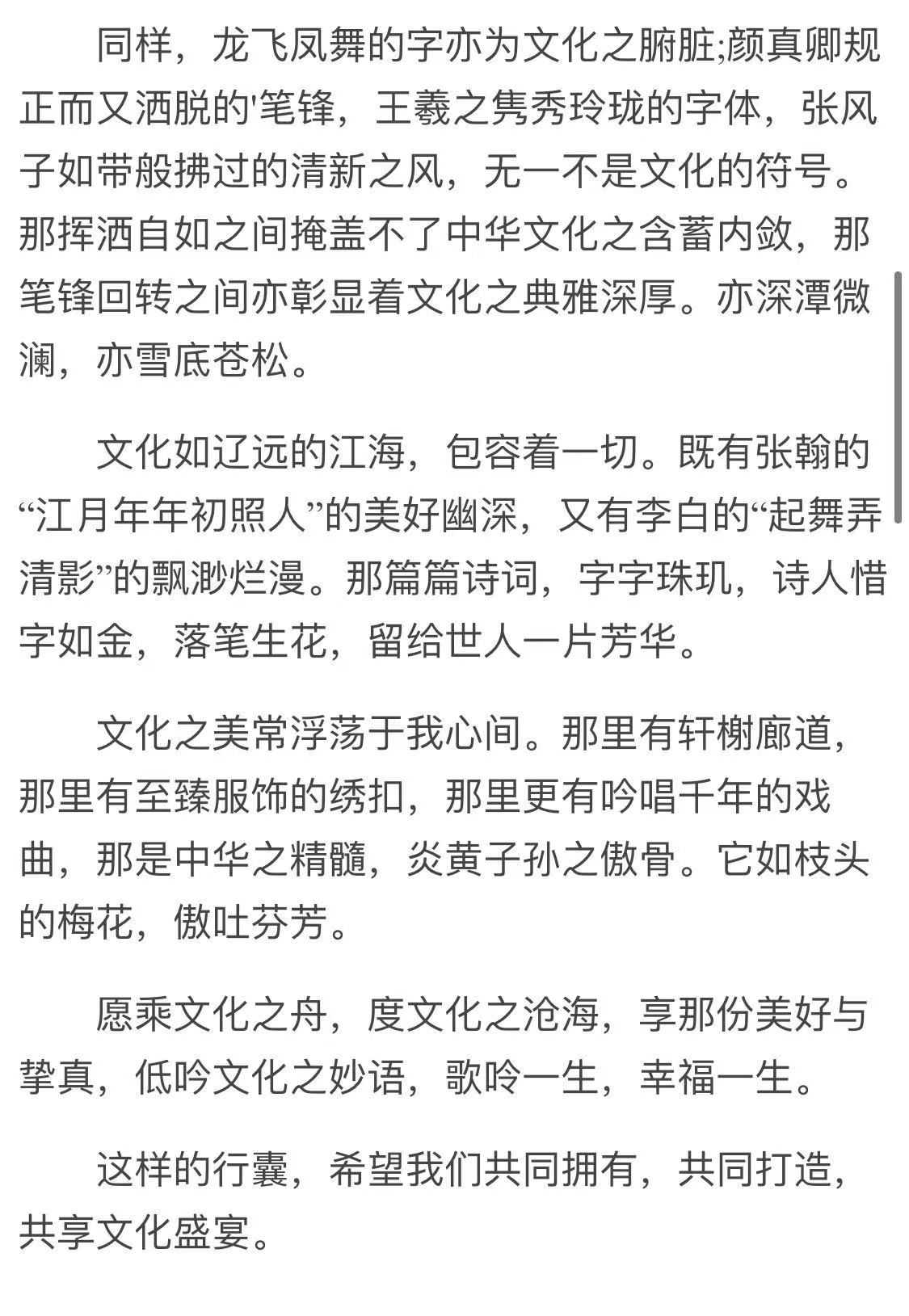 同样，龙飞凤舞的字亦为文化之腑脏;颜真卿规正而又洒脱的'笔锋，王羲之隽秀玲珑的字体，张风子如带般拂过的清新之风，无一不是文化的符号。那挥洒自如之间掩盖不了中华文化之含蓄内敛，那笔锋回转之间亦彰显着文化之典雅深厚。亦深潭微澜，亦雪底苍松。

文化如辽远的江海，包容着一切。既有张翰的“江月年年初照人”的美好幽深，又有李白的“起舞弄清影”的飘渺烂漫。那篇篇诗词，字字珠玑，诗人惜字如金，落笔生花，留给世人一片芳华。

文化之美常浮荡于我心间。那里有轩榭廊道，那里有至臻服饰的绣扣，那里更有吟唱千年的戏曲，那是中华之精髓，炎黄子孙之傲骨。它如枝头的梅花，傲吐芬芳。

愿乘文化之舟，度文化之沧海，享那份美好与挚真，低吟文化之妙语，歌呤一生，幸福一生。

这样的行囊，希望我们共同拥有，共同打造，共享文化盛宴。